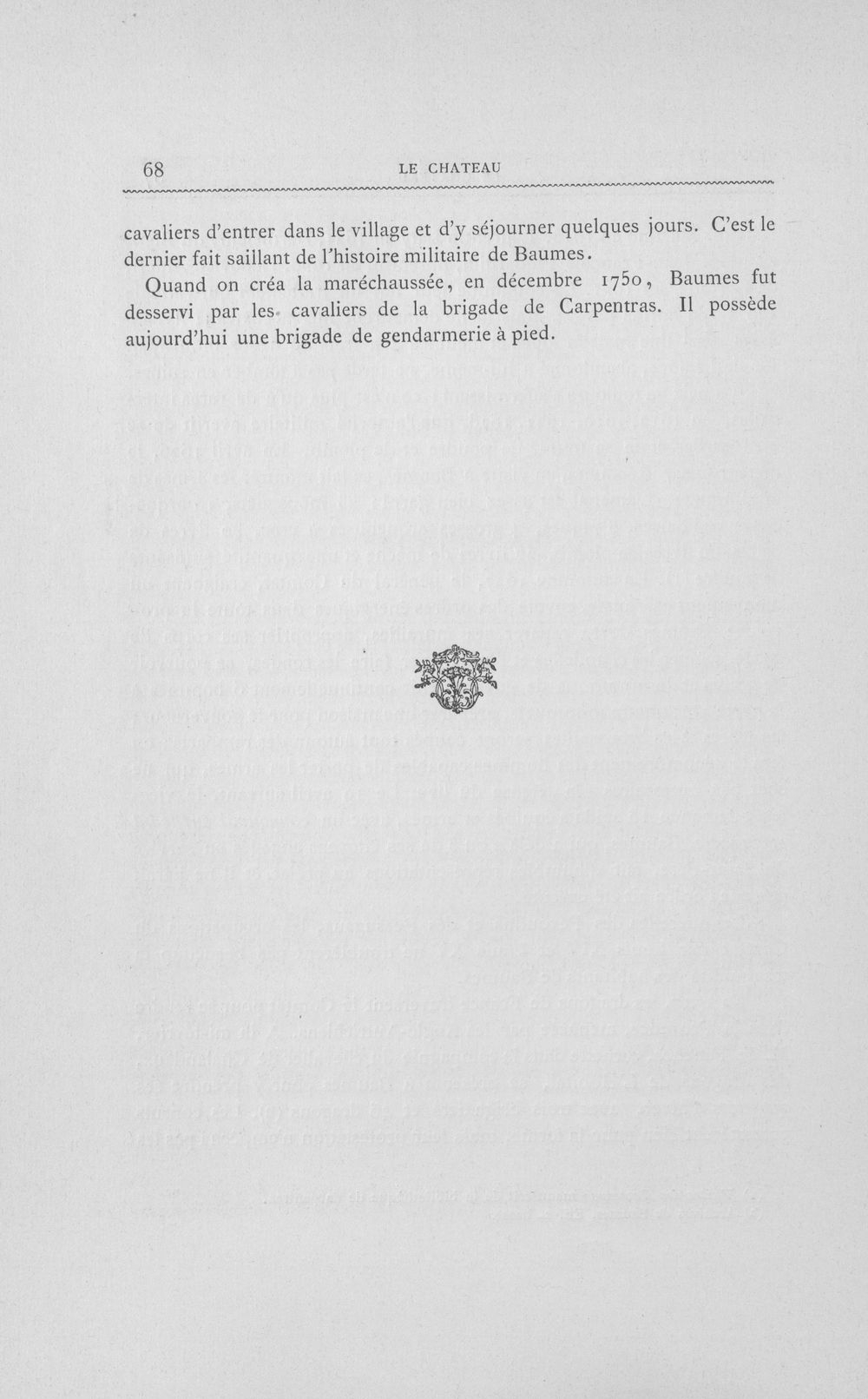 68 LE CHATEAU

cavaliers d'entrer dans le village et d'y séjourner quelques jours. C'est le dernier fait saillant de l'histoire militaire de Baumes.

Quand on créa la maréchaussée, en décembre 1750, Baumes fut desservi par les cavaliers de la brigade de Carpentras. Il possède aujourd'hui une brigade de gendarmerie à pied.